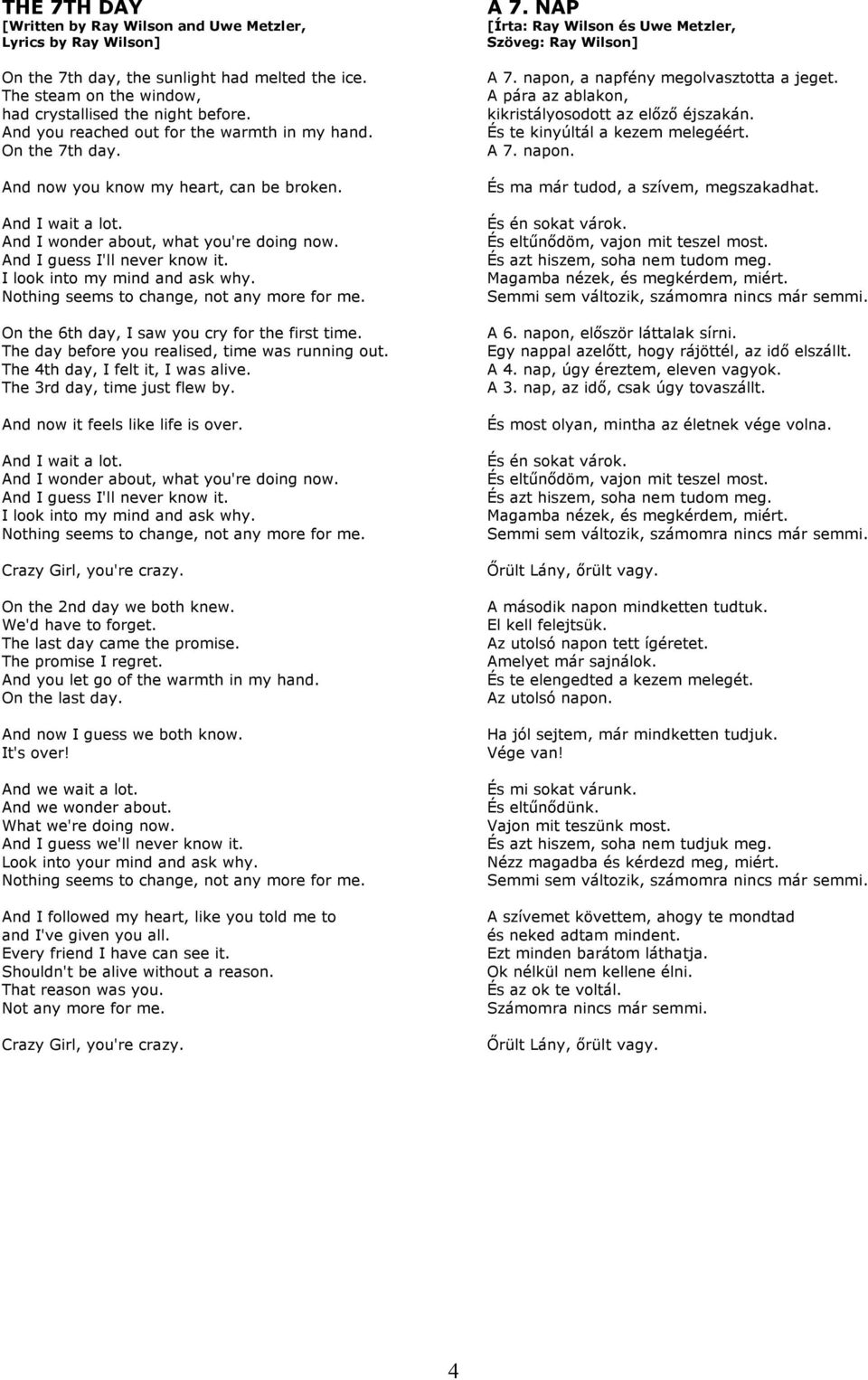 THE 7TH DAY
[Written by Ray Wilson and Uwe Metzler, Lyrics by Ray Wilson]

On the 7th day, the sunlight had melted the ice.
The steam on the window,
had crystallised the night before.
And you reached out for the warmth in my hand.
On the 7th day.

And now you know my heart, can be broken.

And I wait a lot.
And I wonder about, what you're doing now.
And I guess I'll never know it.
I look into my mind and ask why.
Nothing seems to change, not any more for me.

On the 6th day, I saw you cry for the first time.
The day before you realised, time was running out.
The 4th day, I felt it, I was alive.
The 3rd day, time just flew by.

And now it feels like life is over.

And I wait a lot.
And I wonder about, what you're doing now.
And I guess I'll never know it.
I look into my mind and ask why.
Nothing seems to change, not any more for me.

Crazy Girl, you're crazy.

On the 2nd day we both knew.
We'd have to forget.
The last day came the promise.
The promise I regret.
And you let go of the warmth in my hand.
On the last day.

And now I guess we both know.
It's over!

And we wait a lot.
And we wonder about.
What we're doing now.
And I guess we'll never know it.
Look into your mind and ask why.
Nothing seems to change, not any more for me.

And I followed my heart, like you told me to
and I've given you all.
Every friend I have can see it.
Shouldn't be alive without a reason.
That reason was you.
Not any more for me.

Crazy Girl, you're crazy.

A 7. NAP
[Írta: Ray Wilson és Uwe Metzler, Szöveg: Ray Wilson]

A 7. napon, a napfény megolvasztotta a jeget.
A pára az ablakon,
kikristályosodott az előző éjszakán.
És te kinyúltál a kezem melegéért.
A 7. napon.

És ma már tudod, a szívem, megszakadhat.

És én sokat várok.
És eltűnődöm, vajon mit teszel most.
És azt hiszem, soha nem tudom meg.
Magamba nézek, és megkérdem, miért.
Semmi sem változik, számomra nincs már semmi.

A 6. napon, először láttalak sírni.
Egy nappal azelőtt, hogy rájöttél, az idő elszállt.
A 4. nap, úgy éreztem, eleven vagyok.
A 3. nap, az idő, csak úgy tovaszállt.

És most olyan, mintha az életnek vége volna.

És én sokat várok.
És eltűnődöm, vajon mit teszel most.
És azt hiszem, soha nem tudom meg.
Magamba nézek, és megkérdem, miért.
Semmi sem változik, számomra nincs már semmi.

Őrült Lány, őrült vagy.

A második napon mindketten tudtuk.
El kell felejtsük.
Az utolsó napon tett ígéretet.
Amelyet már sajnálok.
És te elengedted a kezem melegét.
Az utolsó napon.

Ha jól sejtem, már mindketten tudjuk.
Vége van!

És mi sokat várunk.
És eltűnődünk.
Vajon mit teszünk most.
És azt hiszem, soha nem tudjuk meg.
Nézz magadba és kérdezd meg, miért.
Semmi sem változik, számomra nincs már semmi.

A szívemet követtem, ahogy te mondtad
és neked adtam mindent.
Ezt minden barátom láthatja.
Ok nélkül nem kellene élni.
És az ok te voltál.
Számomra nincs már semmi.

Őrült Lány, őrült vagy.

4